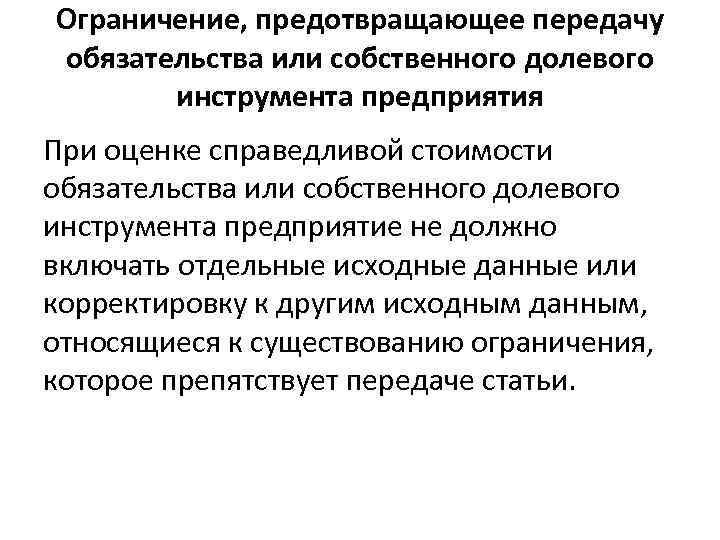 Ограничение, предотвращающее передачу обязательства или собственного долевого инструмента предприятия

При оценке справедливой стоимости обязательства или собственного долевого инструмента предприятие не должно включать отдельные исходные данные или корректировку к другим исходным данным, относящиеся к существованию ограничения, которое препятствует передаче статьи.